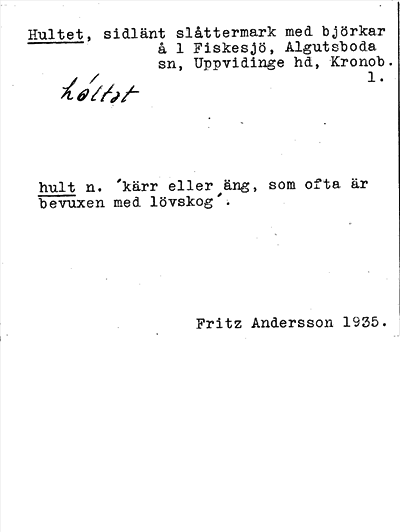 Hultet, sidlänt slåttermark med björkar å 1 Fiskesjö, Algutsboda sn, Uppvidinge hd, Kronob. l.

hóltət

hult n. 'kärr eller äng, som ofta är bevuxen med lövskog'.

Fritz Andersson 1935.